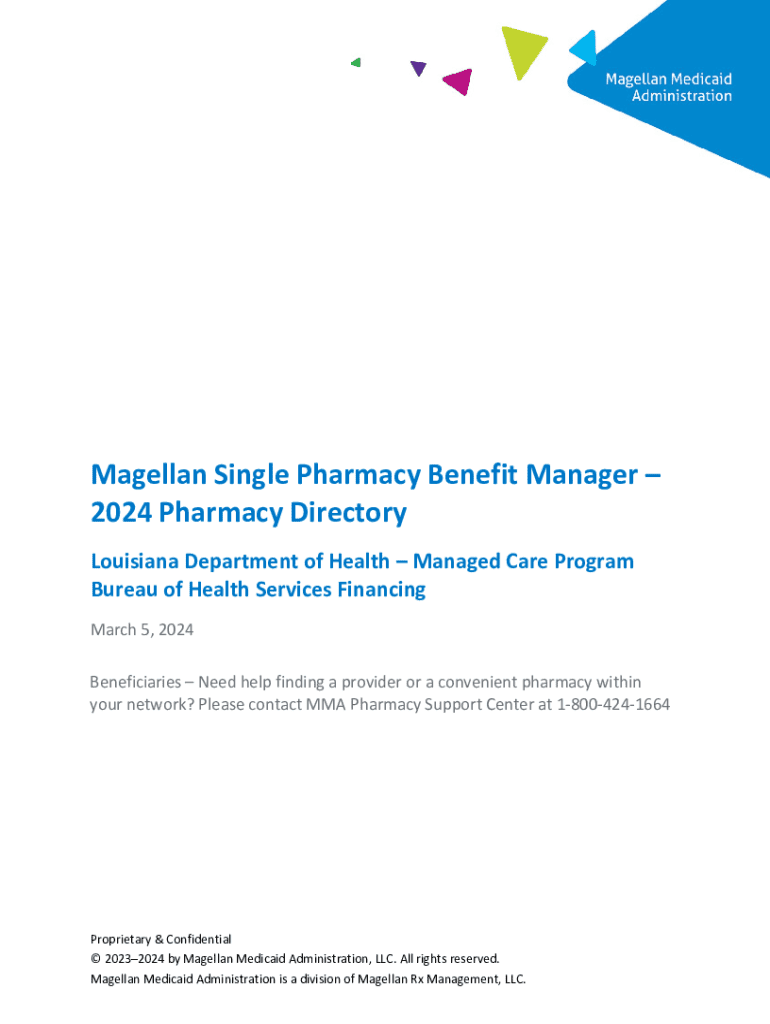 Magellan Medicaid Administration

Magellan Single Pharmacy Benefit Manager – 2024 Pharmacy Directory

Louisiana Department of Health – Managed Care Program
Bureau of Health Services Financing

March 5, 2024

Beneficiaries – Need help finding a provider or a convenient pharmacy within your network? Please contact MMA Pharmacy Support Center at 1-800-424-1664

Proprietary & Confidential
© 2023–2024 by Magellan Medicaid Administration, LLC. All rights reserved.
Magellan Medicaid Administration is a division of Magellan Rx Management, LLC.